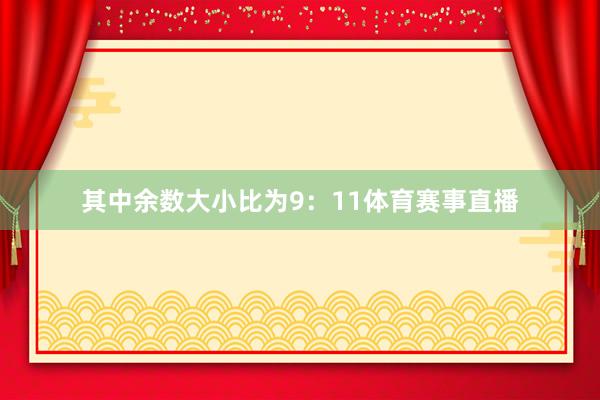 其中余数大小比为9：11体育赛事直播